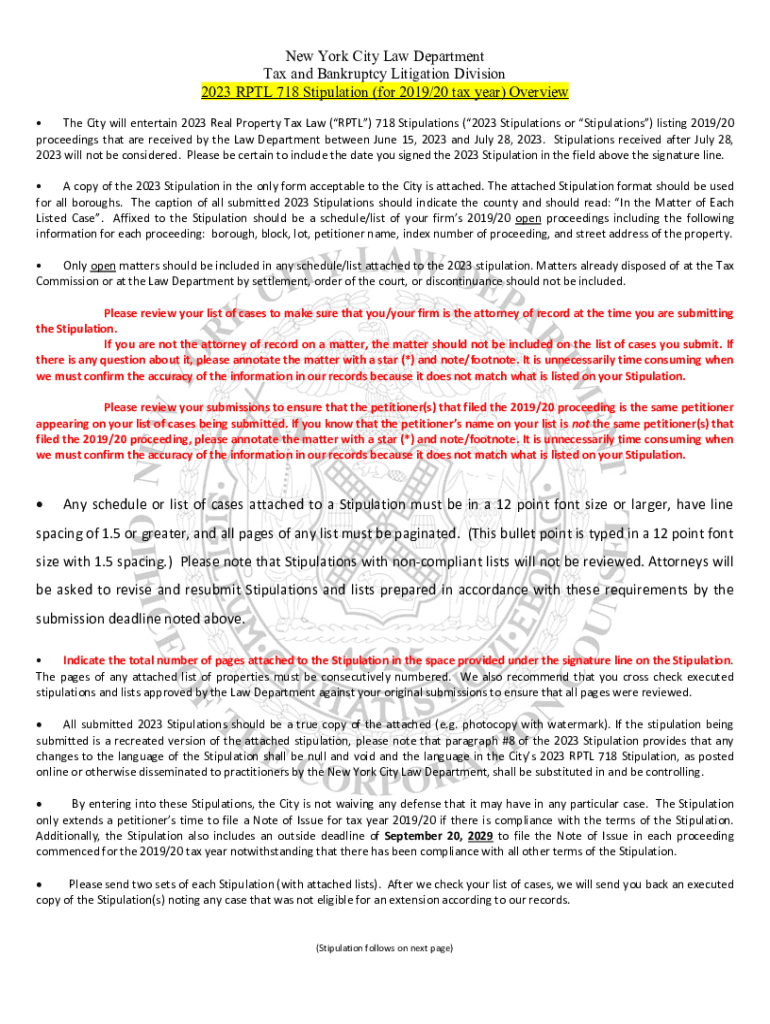 New York City Law Department
Tax and Bankruptcy Litigation Division
2023 RPTL 718 Stipulation (for 2019/20 tax year) Overview

• The City will entertain 2023 Real Property Tax Law ("RPTL") 718 Stipulations ("2023 Stipulations or "Stipulations") listing 2019/20 proceedings that are received by the Law Department between June 15, 2023 and July 28, 2023. Stipulations received after July 28, 2023 will not be considered. Please be certain to include the date you signed the 2023 Stipulation in the field above the signature line.

• A copy of the 2023 Stipulation in the only form acceptable to the City is attached. The attached Stipulation format should be used for all boroughs. The caption of all submitted 2023 Stipulations should indicate the county and should read: "In the Matter of Each Listed Case". Affixed to the Stipulation should be a schedule/list of your firm's 2019/20 open proceedings including the following information for each proceeding: borough, block, lot, petitioner name, index number of proceeding, and street address of the property.

• Only open matters should be included in any schedule/list attached to the 2023 stipulation. Matters already disposed of at the Tax Commission or at the Law Department by settlement, order of the court, or discontinuance should not be included.

Please review your list of cases to make sure that you/your firm is the attorney of record at the time you are submitting the Stipulation.
If you are not the attorney of record on a matter, the matter should not be included on the list of cases you submit. If there is any question about it, please annotate the matter with a star (*) and note/footnote. It is unnecessarily time consuming when we must confirm the accuracy of the information in our records because it does not match what is listed on your Stipulation.

Please review your submissions to ensure that the petitioner(s) that filed the 2019/20 proceeding is the same petitioner appearing on your list of cases being submitted. If you know that the petitioner's name on your list is not the same petitioner(s) that filed the 2019/20 proceeding, please annotate the matter with a star (*) and note/footnote. It is unnecessarily time consuming when we must confirm the accuracy of the information in our records because it does not match what is listed on your Stipulation.

• Any schedule or list of cases attached to a Stipulation must be in a 12 point font size or larger, have line spacing of 1.5 or greater, and all pages of any list must be paginated. (This bullet point is typed in a 12 point font size with 1.5 spacing.) Please note that Stipulations with non-compliant lists will not be reviewed. Attorneys will be asked to revise and resubmit Stipulations and lists prepared in accordance with these requirements by the submission deadline noted above.

• Indicate the total number of pages attached to the Stipulation in the space provided under the signature line on the Stipulation. The pages of any attached list of properties must be consecutively numbered. We also recommend that you cross check executed stipulations and lists approved by the Law Department against your original submissions to ensure that all pages were reviewed.

• All submitted 2023 Stipulations should be a true copy of the attached (e.g. photocopy with watermark). If the stipulation being submitted is a recreated version of the attached stipulation, please note that paragraph #8 of the 2023 Stipulation provides that any changes to the language of the Stipulation shall be null and void and the language in the City's 2023 RPTL 718 Stipulation, as posted online or otherwise disseminated to practitioners by the New York City Law Department, shall be substituted in and be controlling.

• By entering into these Stipulations, the City is not waiving any defense that it may have in any particular case. The Stipulation only extends a petitioner's time to file a Note of Issue for tax year 2019/20 if there is compliance with the terms of the Stipulation. Additionally, the Stipulation also includes an outside deadline of September 20, 2029 to file the Note of Issue in each proceeding commenced for the 2019/20 tax year notwithstanding that there has been compliance with all other terms of the Stipulation.

• Please send two sets of each Stipulation (with attached lists). After we check your list of cases, we will send you back an executed copy of the Stipulation(s) noting any case that was not eligible for an extension according to our records.

(Stipulation follows on next page)